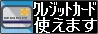 クレジットカード
使えます